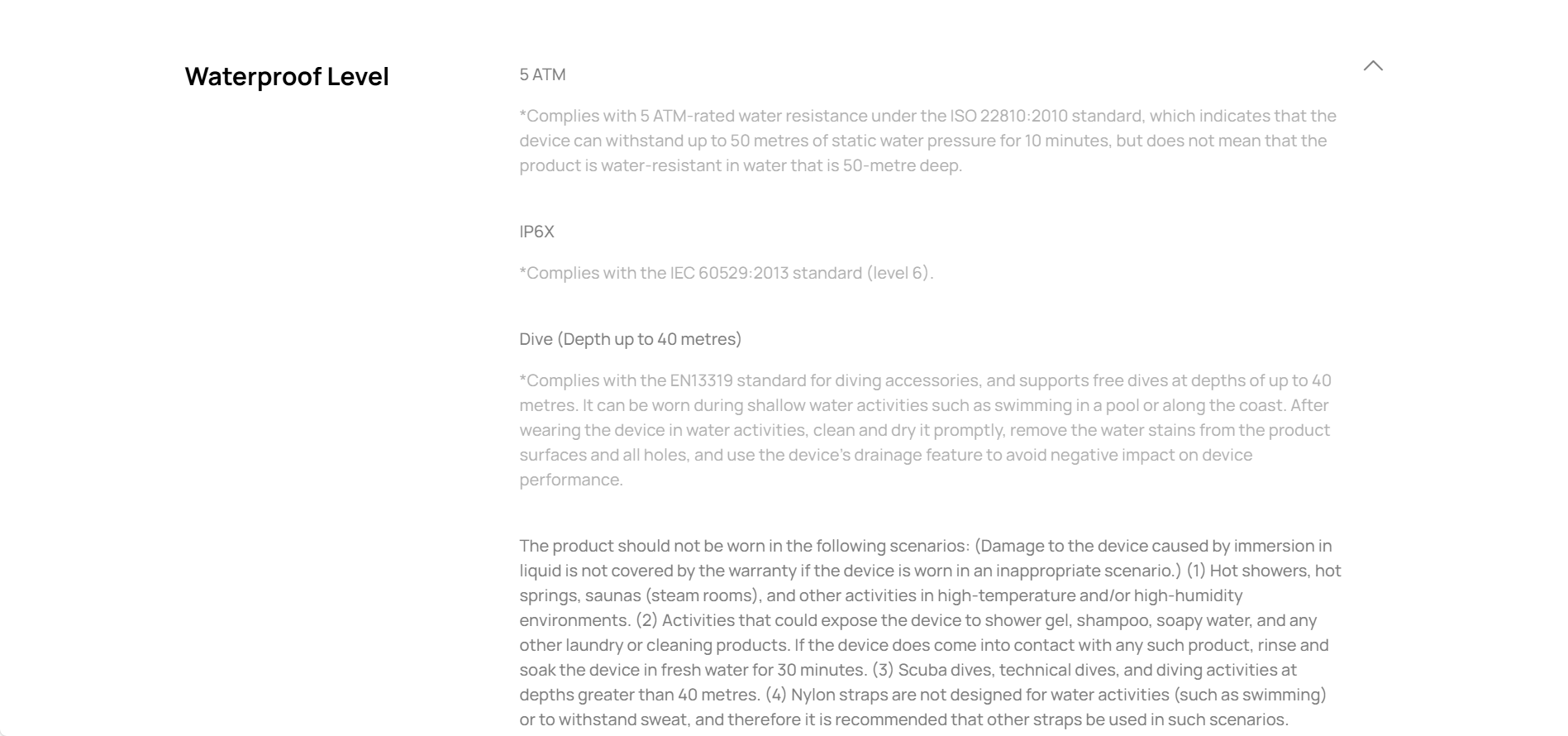 Waterproof Level

5 ATM

*Complies with 5 ATM-rated water resistance under the ISO 22810:2010 standard, which indicates that the device can withstand up to 50 metres of static water pressure for 10 minutes, but does not mean that the product is water-resistant in water that is 50-metre deep.

IP6X

*Complies with the IEC 60529:2013 standard (level 6).

Dive (Depth up to 40 metres)

*Complies with the EN13319 standard for diving accessories, and supports free dives at depths of up to 40 metres. It can be worn during shallow water activities such as swimming in a pool or along the coast. After wearing the device in water activities, clean and dry it promptly, remove the water stains from the product surfaces and all holes, and use the device's drainage feature to avoid negative impact on device performance.

The product should not be worn in the following scenarios: (Damage to the device caused by immersion in liquid is not covered by the warranty if the device is worn in an inappropriate scenario.) (1) Hot showers, hot springs, saunas (steam rooms), and other activities in high-temperature and/or high-humidity environments. (2) Activities that could expose the device to shower gel, shampoo, soapy water, and any other laundry or cleaning products. If the device does come into contact with any such product, rinse and soak the device in fresh water for 30 minutes. (3) Scuba dives, technical dives, and diving activities at depths greater than 40 metres. (4) Nylon straps are not designed for water activities (such as swimming) or to withstand sweat, and therefore it is recommended that other straps be used in such scenarios.